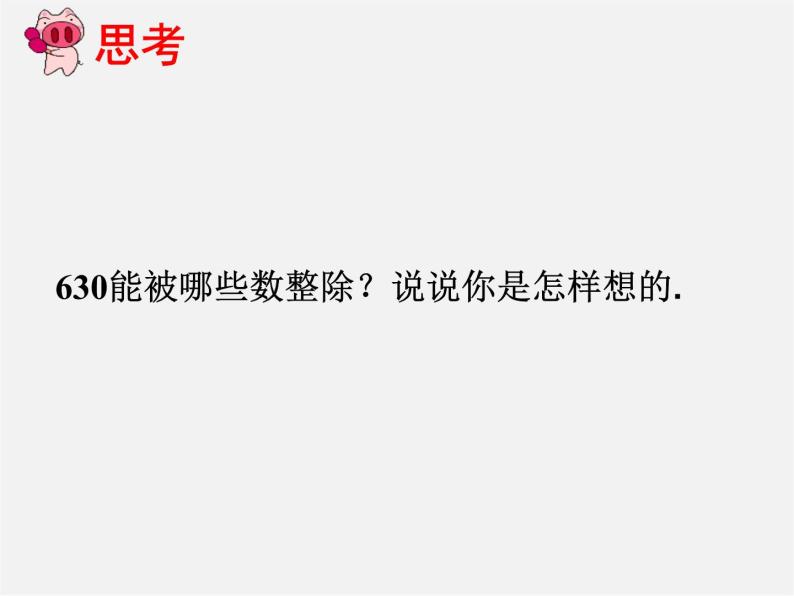 思考

630能被哪些数整除？说说你是怎样想的.